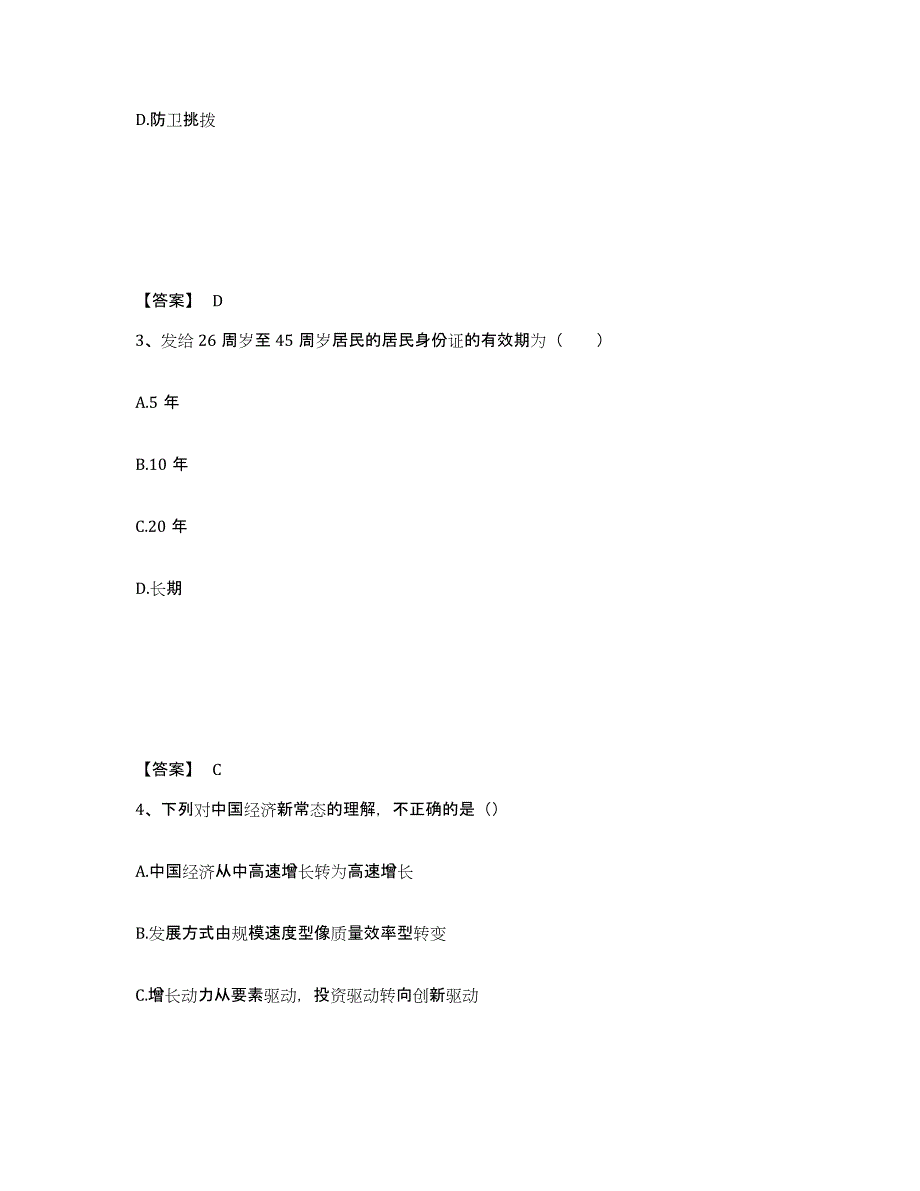 D.防卫挑拨

【答案】 D

3、发给 26 周岁至 45 周岁居民的居民身份证的有效期为（　　）

A.5 年

B.10 年

C.20 年

D.长期

【答案】 C

4、下列对中国经济新常态的理解，不正确的是（）

A.中国经济从中高速增长转为高速增长

B.发展方式由规模速度型像质量效率型转变

C.增长动力从要素驱动，投资驱动转向创新驱动